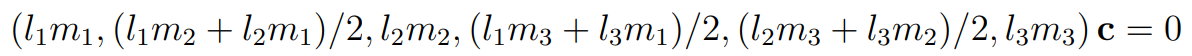 $(l_1m_1, (l_1m_2 + l_2m_1)/2, l_2m_2, (l_1m_3 + l_3m_1)/2, (l_2m_3 + l_3m_2)/2, l_3m_3)\,\mathbf{c} = 0$